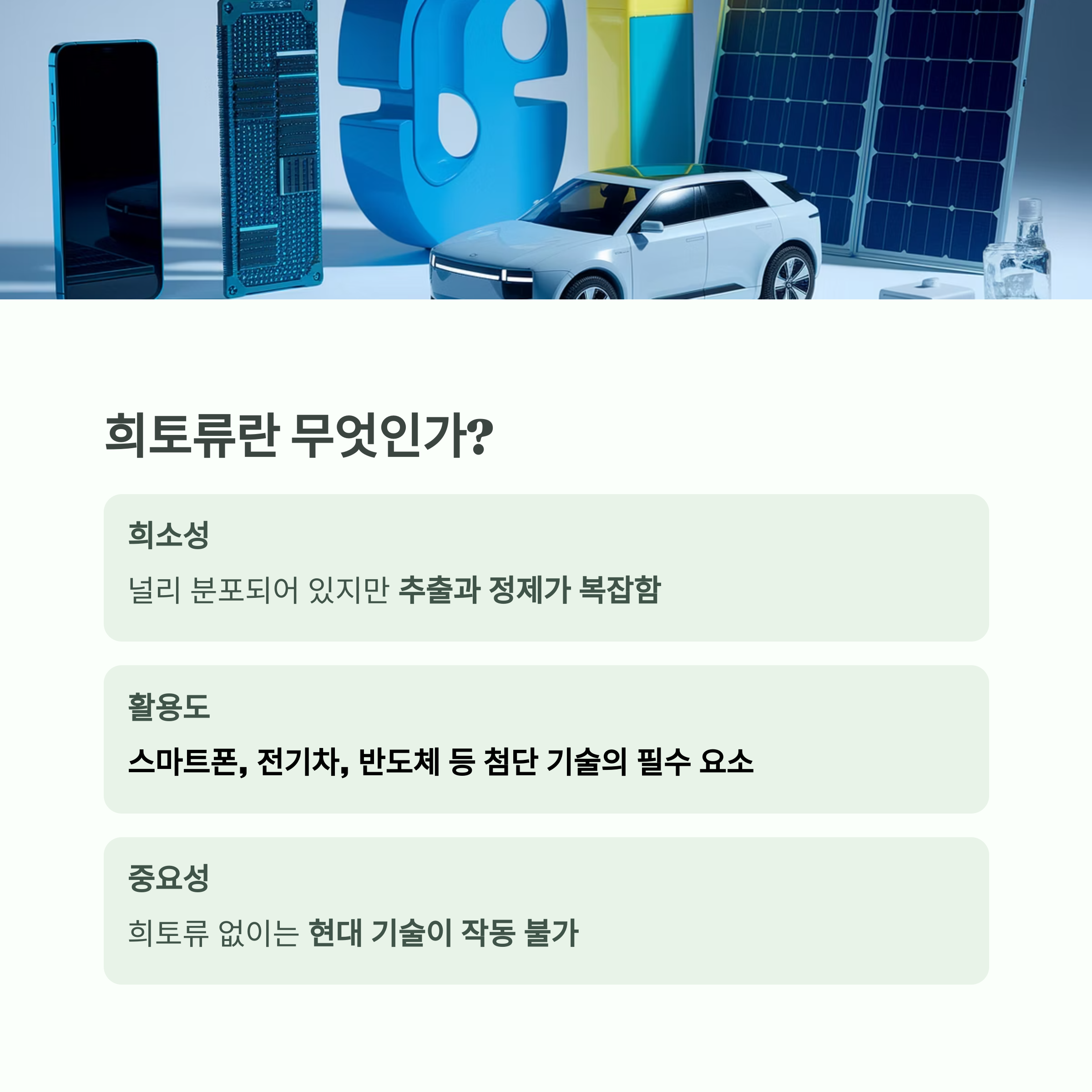 희토류란 무엇인가?

희소성

널리 분포되어 있지만 추출과 정제가 복잡함

활용도

스마트폰, 전기차, 반도체 등 첨단 기술의 필수 요소

중요성

희토류 없이는 현대 기술이 작동 불가